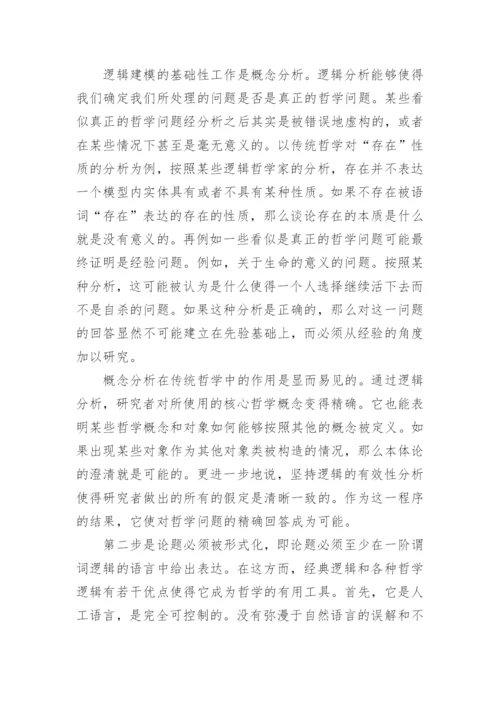 逻辑建模的基础性工作是概念分析。逻辑分析能够使得我们确定我们所处理的问题是否是真正的哲学问题。某些看似真正的哲学问题经分析之后其实是被错误地虚构的，或者在某些情况下甚至是毫无意义的。以传统哲学对“存在”性质的分析为例，按照某些逻辑哲学家的分析，存在并不表达一个模型内实体具有或者不具有某种性质。如果不存在被语词“存在”表达的存在的性质，那么谈论存在的本质是什么就是没有意义的。再例如一些看似是真正的哲学问题可能最终证明是经验问题。例如，关于生命的意义的问题。按照某种分析，这可能被认为是什么使得一个人选择继续活下去而不是自杀的问题。如果这种分析是正确的，那么对这一问题的回答显然不可能建立在先验基础上，而必须从经验的角度加以研究。

概念分析在传统哲学中的作用是显而易见的。通过逻辑分析，研究者对所使用的核心哲学概念变得精确。它也能表明某些哲学概念和对象如何能够按照其他的概念被定义。如果出现某些对象作为其他对象类被构造的情况，那么本体论的澄清就是可能的。更进一步地说，坚持逻辑的有效性分析使得研究者做出的所有的假定是清晰一致的。作为这一程序的结果，它使对哲学问题的精确回答成为可能。

第二步是论题必须被形式化，即论题必须至少在一阶谓词逻辑的语言中给出表达。在这方面，经典逻辑和各种哲学逻辑有若干优点使得它成为哲学的有用工具。首先，它是人工语言，是完全可控制的。没有弥漫于自然语言的误解和不